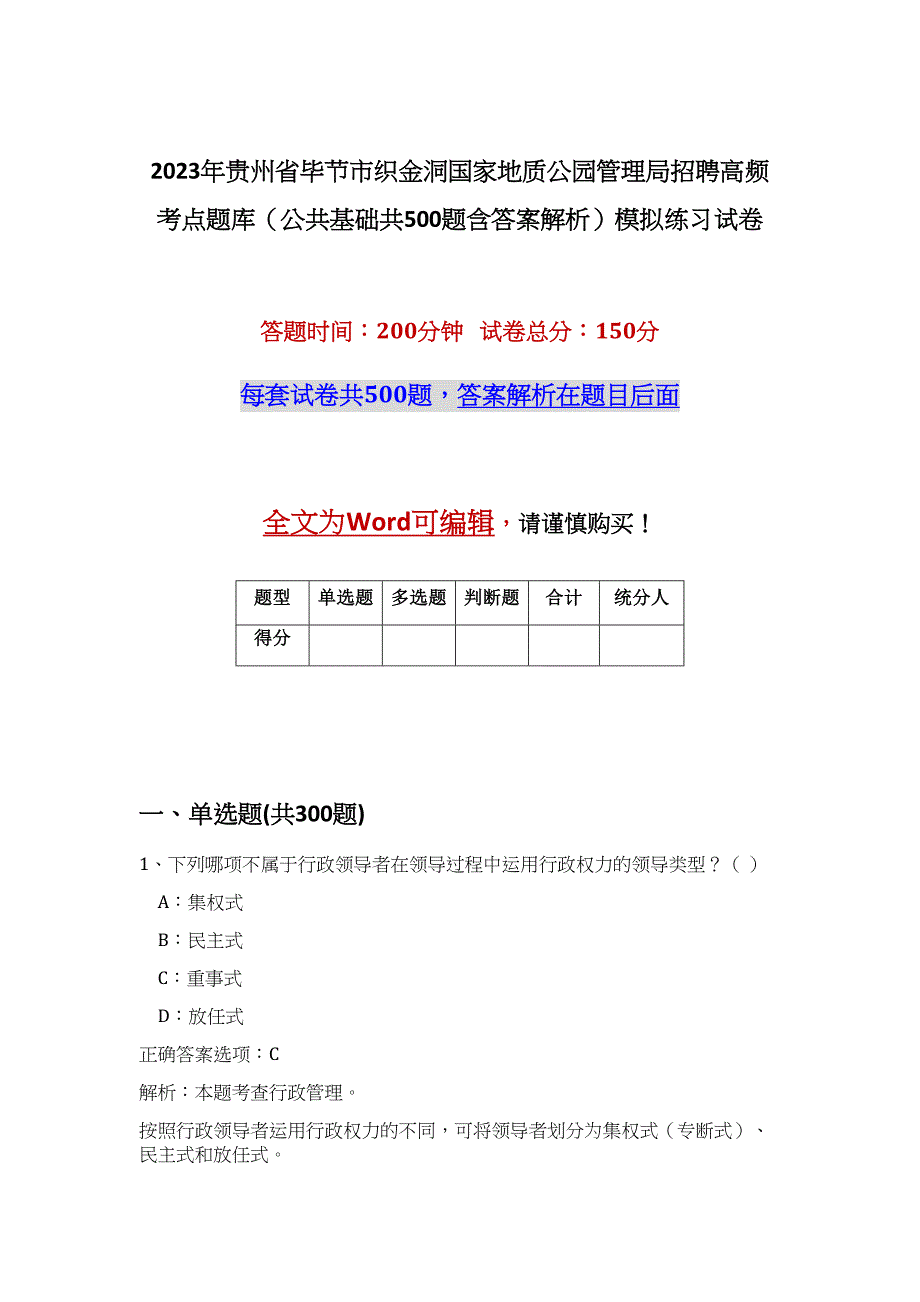 2023年贵州省毕节市织金洞国家地质公园管理局招聘高频考点题库（公共基础共500题含答案解析）模拟练习试卷

答题时间：200分钟 试卷总分：150分

每套试卷共500题，答案解析在题目后面

全文为Word可编辑，请谨慎购买！

| 题型 | 单选题 | 多选题 | 判断题 | 合计 | 统分人 |
|---|---|---|---|---|---|
| 得分 | | | | | |

一、单选题(共300题)

1、下列哪项不属于行政领导者在领导过程中运用行政权力的领导类型？（ ）

A：集权式

B：民主式

C：重事式

D：放任式

正确答案选项：C

解析：本题考查行政管理。

按照行政领导者运用行政权力的不同，可将领导者划分为集权式（专断式）、民主式和放任式。